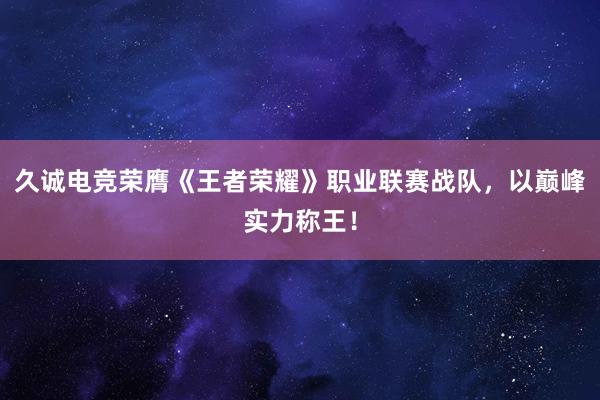 久诚电竞荣膺《王者荣耀》职业联赛战队，以巅峰实力称王！